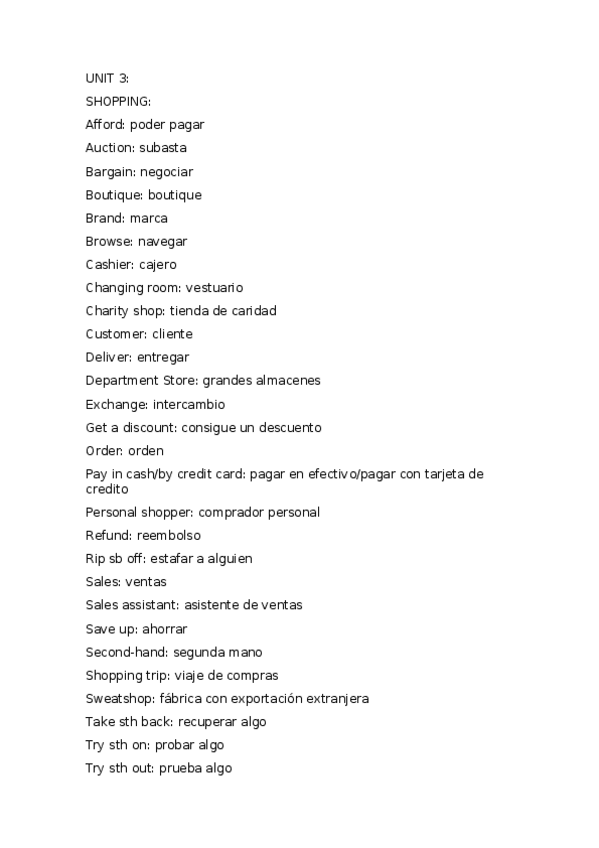 UNIT 3:

SHOPPING:

Afford: poder pagar

Auction: subasta

Bargain: negociar

Boutique: boutique

Brand: marca

Browse: navegar

Cashier: cajero

Changing room: vestuario

Charity shop: tienda de caridad

Customer: cliente

Deliver: entregar

Department Store: grandes almacenes

Exchange: intercambio

Get a discount: consigue un descuento

Order: orden

Pay in cash/by credit card: pagar en efectivo/pagar con tarjeta de credito

Personal shopper: comprador personal

Refund: reembolso

Rip sb off: estafar a alguien

Sales: ventas

Sales assistant: asistente de ventas

Save up: ahorrar

Second-hand: segunda mano

Shopping trip: viaje de compras

Sweatshop: fábrica con exportación extranjera

Take sth back: recuperar algo

Try sth on: probar algo

Try sth out: prueba algo